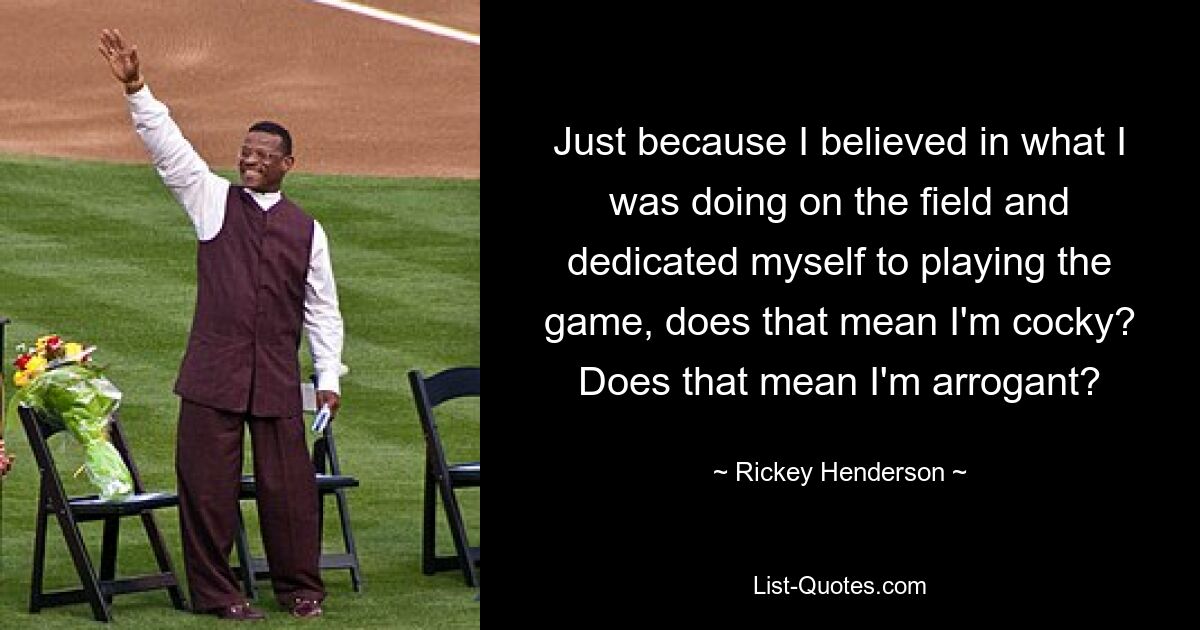 Just because I believed in what I was doing on the field and dedicated myself to playing the game, does that mean I'm cocky? Does that mean I'm arrogant?

~ Rickey Henderson ~

List-Quotes.com